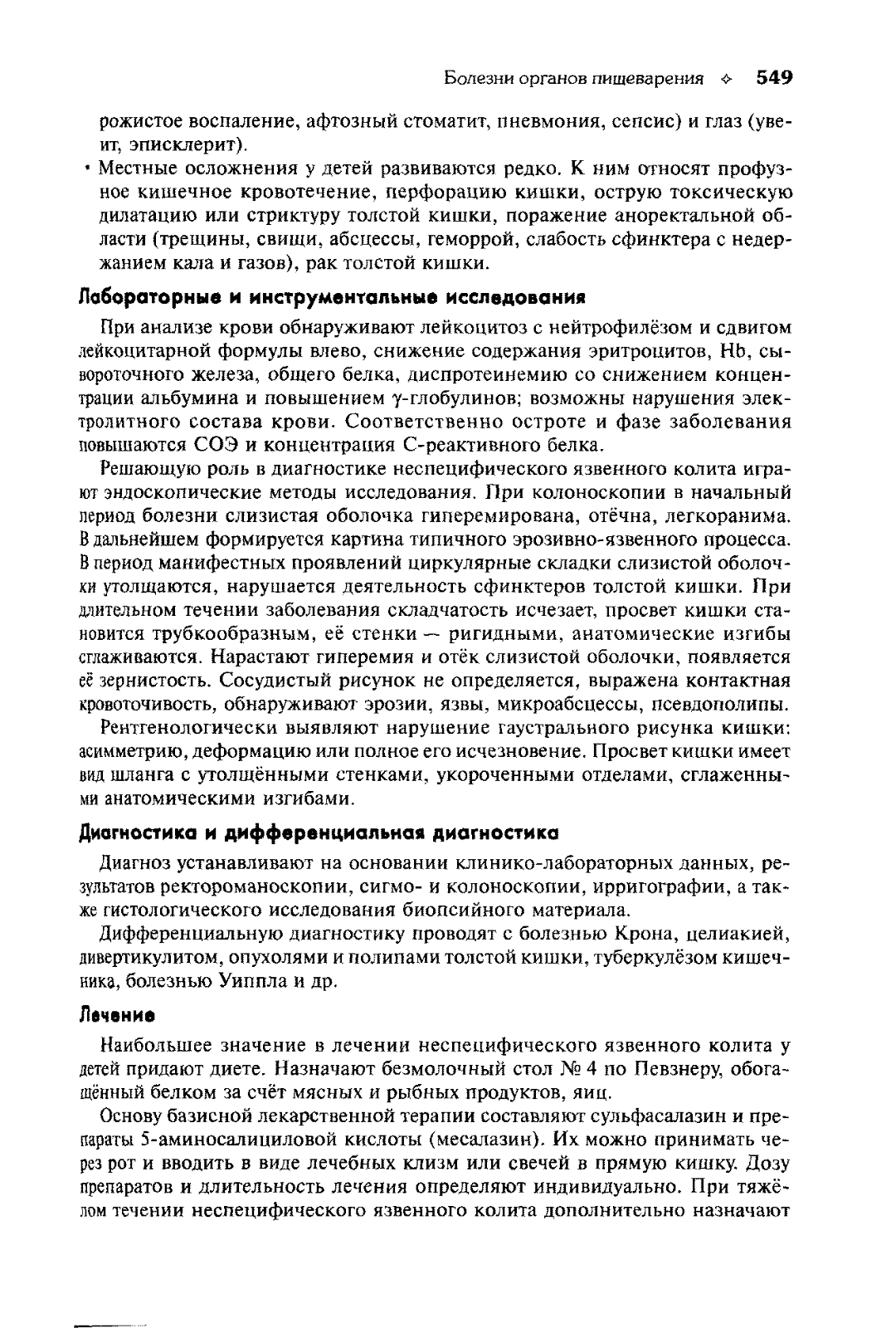 Болезни органов пищеварения ✧ 549

рожистое воспаление, афтозный стоматит, пневмония, сепсис) и глаз (увеит, эписклерит).

• Местные осложнения у детей развиваются редко. К ним относят профузное кишечное кровотечение, перфорацию кишки, острую токсическую дилатацию или стриктуру толстой кишки, поражение аноректальной области (трещины, свищи, абсцессы, геморрой, слабость сфинктера с недержанием кала и газов), рак толстой кишки.

Лабораторные и инструментальные исследования

При анализе крови обнаруживают лейкоцитоз с нейтрофилёзом и сдвигом лейкоцитарной формулы влево, снижение содержания эритроцитов, Hb, сывороточного железа, общего белка, диспротеинемию со снижением концентрации альбумина и повышением $\gamma$-глобулинов; возможны нарушения электролитного состава крови. Соответственно остроте и фазе заболевания повышаются СОЭ и концентрация С-реактивного белка.

Решающую роль в диагностике неспецифического язвенного колита играют эндоскопические методы исследования. При колоноскопии в начальный период болезни слизистая оболочка гиперемирована, отёчна, легкоранима. В дальнейшем формируется картина типичного эрозивно-язвенного процесса. В период манифестных проявлений циркулярные складки слизистой оболочки утолщаются, нарушается деятельность сфинктеров толстой кишки. При длительном течении заболевания складчатость исчезает, просвет кишки становится трубкообразным, её стенки — ригидными, анатомические изгибы сглаживаются. Нарастают гиперемия и отёк слизистой оболочки, появляется её зернистость. Сосудистый рисунок не определяется, выражена контактная кровоточивость, обнаруживают эрозии, язвы, микроабсцессы, псевдополипы.

Рентгенологически выявляют нарушение гаустрального рисунка кишки: асимметрию, деформацию или полное его исчезновение. Просвет кишки имеет вид шланга с утолщёнными стенками, укороченными отделами, сглаженными анатомическими изгибами.

Диагностика и дифференциальная диагностика

Диагноз устанавливают на основании клинико-лабораторных данных, результатов ректороманоскопии, сигмо- и колоноскопии, ирригографии, а также гистологического исследования биопсийного материала.

Дифференциальную диагностику проводят с болезнью Крона, целиакией, дивертикулитом, опухолями и полипами толстой кишки, туберкулёзом кишечника, болезнью Уиппла и др.

Лечение

Наибольшее значение в лечении неспецифического язвенного колита у детей придают диете. Назначают безмолочный стол № 4 по Певзнеру, обогащённый белком за счёт мясных и рыбных продуктов, яиц.

Основу базисной лекарственной терапии составляют сульфасалазин и препараты 5-аминосалициловой кислоты (месалазин). Их можно принимать через рот и вводить в виде лечебных клизм или свечей в прямую кишку. Дозу препаратов и длительность лечения определяют индивидуально. При тяжёлом течении неспецифического язвенного колита дополнительно назначают